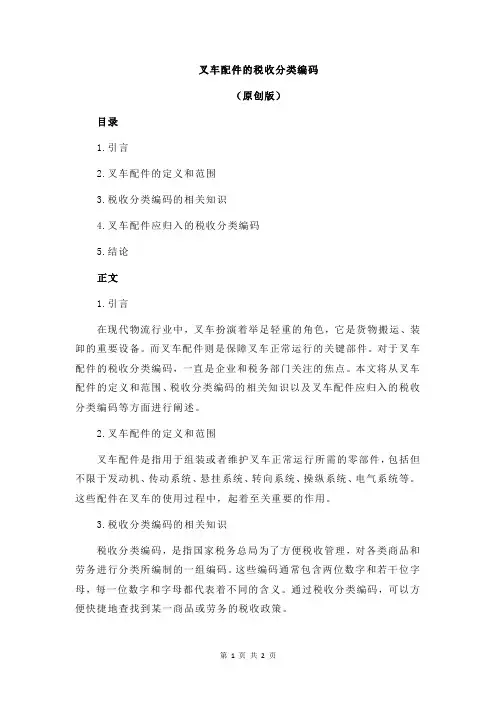 叉车配件的税收分类编码

（原创版）

目录

1.引言

2.叉车配件的定义和范围

3.税收分类编码的相关知识

4.叉车配件应归入的税收分类编码

5.结论

正文

1.引言

在现代物流行业中，叉车扮演着举足轻重的角色，它是货物搬运、装卸的重要设备。而叉车配件则是保障叉车正常运行的关键部件。对于叉车配件的税收分类编码，一直是企业和税务部门关注的焦点。本文将从叉车配件的定义和范围、税收分类编码的相关知识以及叉车配件应归入的税收分类编码等方面进行阐述。

2.叉车配件的定义和范围

叉车配件是指用于组装或者维护叉车正常运行所需的零部件，包括但不限于发动机、传动系统、悬挂系统、转向系统、操纵系统、电气系统等。这些配件在叉车的使用过程中，起着至关重要的作用。

3.税收分类编码的相关知识

税收分类编码，是指国家税务总局为了方便税收管理，对各类商品和劳务进行分类所编制的一组编码。这些编码通常包含两位数字和若干位字母，每一位数字和字母都代表着不同的含义。通过税收分类编码，可以方便快捷地查找到某一商品或劳务的税收政策。

第 1 页 共 2 页